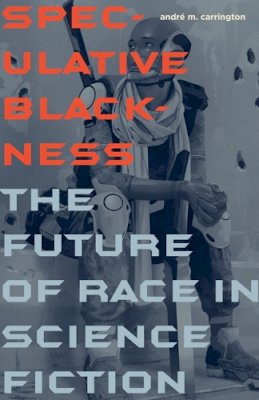 SPECULATIVE BLACKNESS
andré m. carrington

THE FUTURE OF RACE IN SCIENCE FICTION